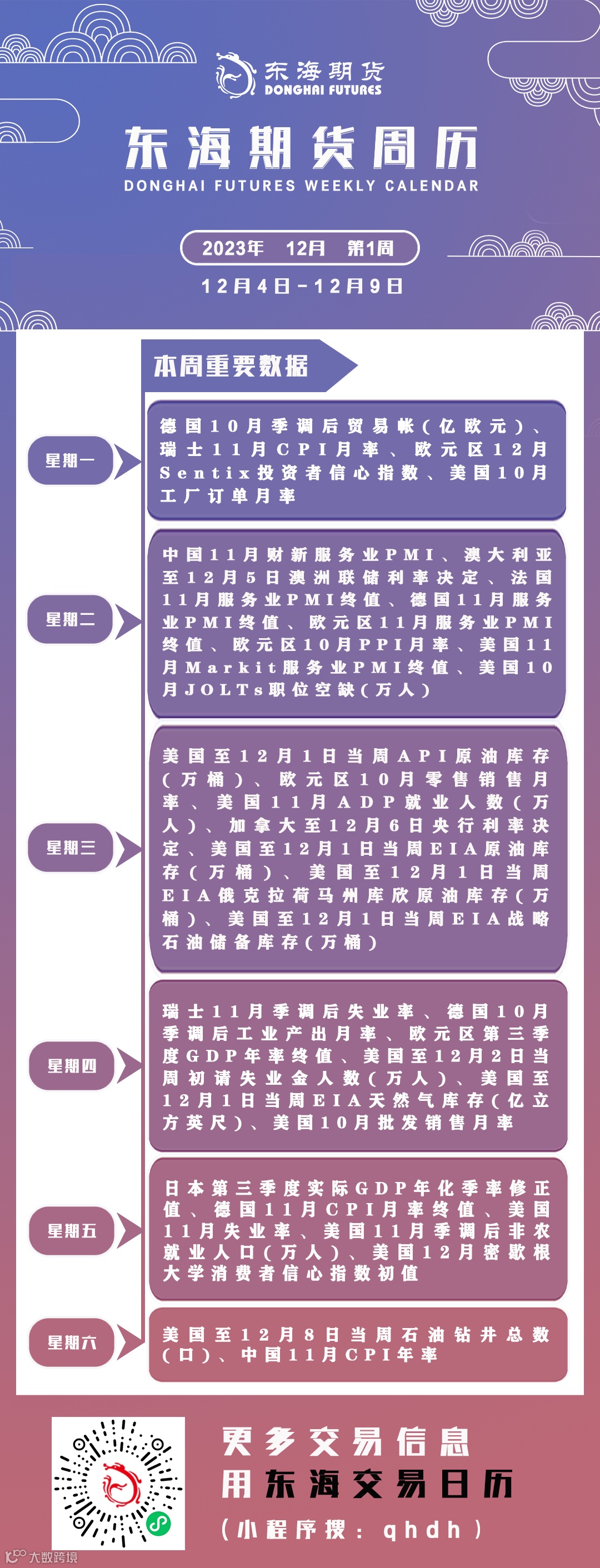 东海期货
DONGHAI FUTURES

东海期货周历
DONGHAI FUTURES WEEKLY CALENDAR

2023年 12月 第1周
12月4日-12月9日

本周重要数据

星期一
德国10月季调后贸易帐(亿欧元)、瑞士11月CPI月率、欧元区12月Sentix投资者信心指数、美国10月工厂订单月率

星期二
中国11月财新服务业PMI、澳大利亚至12月5日澳洲联储利率决定、法国11月服务业PMI终值、德国11月服务业PMI终值、欧元区11月服务业PMI终值、欧元区10月PPI月率、美国11月Markit服务业PMI终值、美国10月JOLTs职位空缺(万人)

星期三
美国至12月1日当周API原油库存(万桶)、欧元区10月零售销售月率、美国11月ADP就业人数(万人)、加拿大至12月6日央行利率决定、美国至12月1日当周EIA原油库存(万桶)、美国至12月1日当周EIA俄克拉荷马州库欣原油库存(万桶)、美国至12月1日当周EIA战略石油储备库存(万桶)

星期四
瑞士11月季调后失业率、德国10月季调后工业产出月率、欧元区第三季度GDP年率终值、美国至12月2日当周初请失业金人数(万人)、美国至12月1日当周EIA天然气库存(亿立方英尺)、美国10月批发销售月率

星期五
日本第三季度实际GDP年化季率修正值、德国11月CPI月率终值、美国11月失业率、美国11月季调后非农就业人口(万人)、美国12月密歇根大学消费者信心指数初值

星期六
美国至12月8日当周石油钻井总数(口)、中国11月CPI年率

更多交易信息
用东海交易日历
(小程序搜:qhdh)

大数跨境